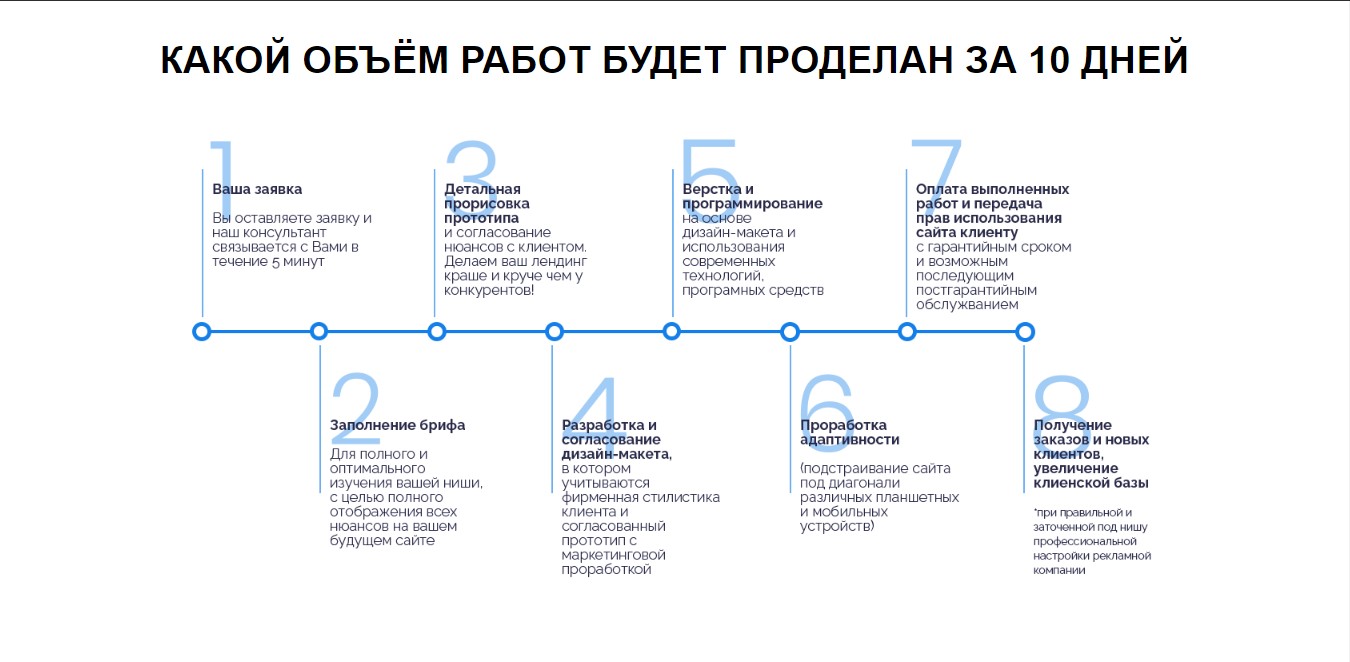 КАКОЙ ОБЪЁМ РАБОТ БУДЕТ ПРОДЕЛАН ЗА 10 ДНЕЙ

1
Ваша заявка
Вы оставляете заявку и наш консультант связывается с Вами в течение 5 минут

2
Заполнение брифа
Для полного и оптимального изучения вашей ниши, с целью полного отображения всех нюансов на вашем будущем сайте

3
Детальная прорисовка прототипа
и согласование нюансов с клиентом. Делаем ваш лендинг краше и круче чем у конкурентов!

4
Разработка и согласование дизайн-макета, в котором учитываются фирменная стилистика клиента и согласованный прототип с маркетинговой проработкой

5
Верстка и программирование
на основе дизайн-макета и использования современных технологий, програмных средств

6
Проработка адаптивности
(подстраивание сайта под диагонали различных планшетных и мобильных устройств)

7
Оплата выполненных работ и передача прав использования сайта клиенту
с гарантийным сроком и возможным последующим постгарантийным обслуживанием

8
Получение заказов и новых клиентов, увеличение клиенской базы
*при правильной и заточенной под нишу профессиональной настройки рекламной компании